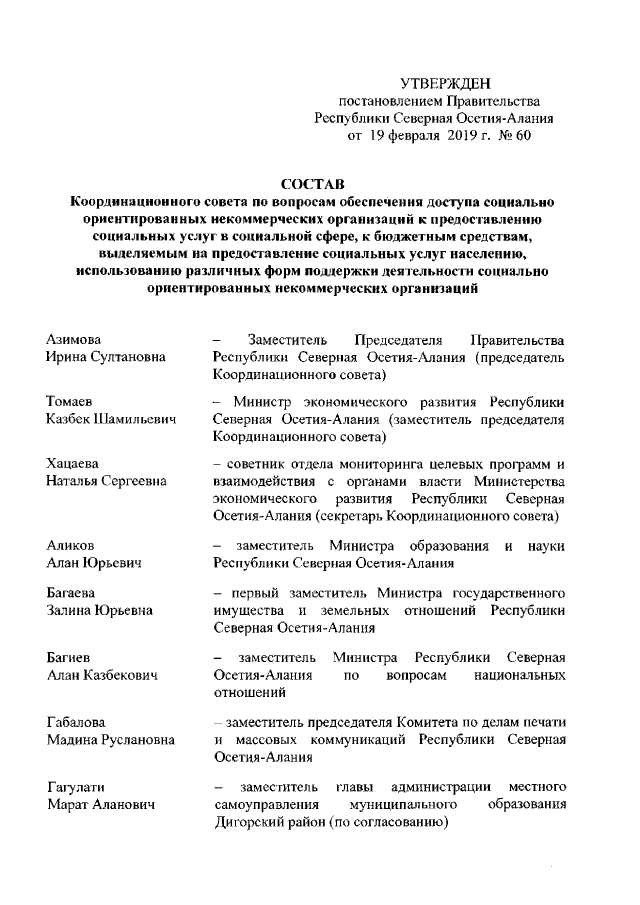 УТВЕРЖДЕН
постановлением Правительства
Республики Северная Осетия-Алания
от 19 февраля 2019 г. № 60

СОСТАВ
Координационного совета по вопросам обеспечения доступа социально ориентированных некоммерческих организаций к предоставлению социальных услуг в социальной сфере, к бюджетным средствам, выделяемым на предоставление социальных услуг населению, использованию различных форм поддержки деятельности социально ориентированных некоммерческих организаций

Азимова
Ирина Султановна
– Заместитель Председателя Правительства Республики Северная Осетия-Алания (председатель Координационного совета)

Томаев
Казбек Шамильевич
– Министр экономического развития Республики Северная Осетия-Алания (заместитель председателя Координационного совета)

Хацаева
Наталья Сергеевна
– советник отдела мониторинга целевых программ и взаимодействия с органами власти Министерства экономического развития Республики Северная Осетия-Алания (секретарь Координационного совета)

Аликов
Алан Юрьевич
– заместитель Министра образования и науки Республики Северная Осетия-Алания

Багаева
Залина Юрьевна
– первый заместитель Министра государственного имущества и земельных отношений Республики Северная Осетия-Алания

Багиев
Алан Казбекович
– заместитель Министра Республики Северная Осетия-Алания по вопросам национальных отношений

Габалова
Мадина Руслановна
– заместитель председателя Комитета по делам печати и массовых коммуникаций Республики Северная Осетия-Алания

Гагулати
Марат Аланович
– заместитель главы администрации местного самоуправления муниципального образования Дигорский район (по согласованию)